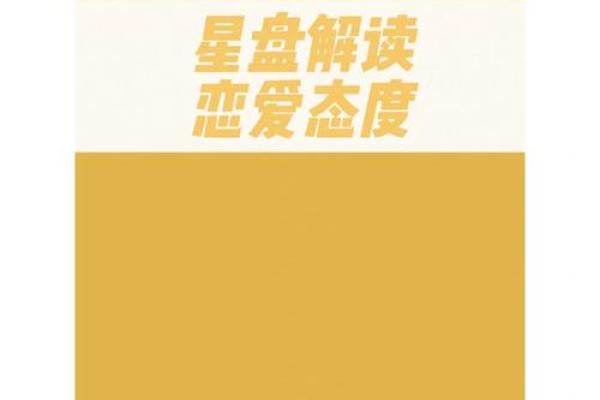 星盘解读
恋爱态度